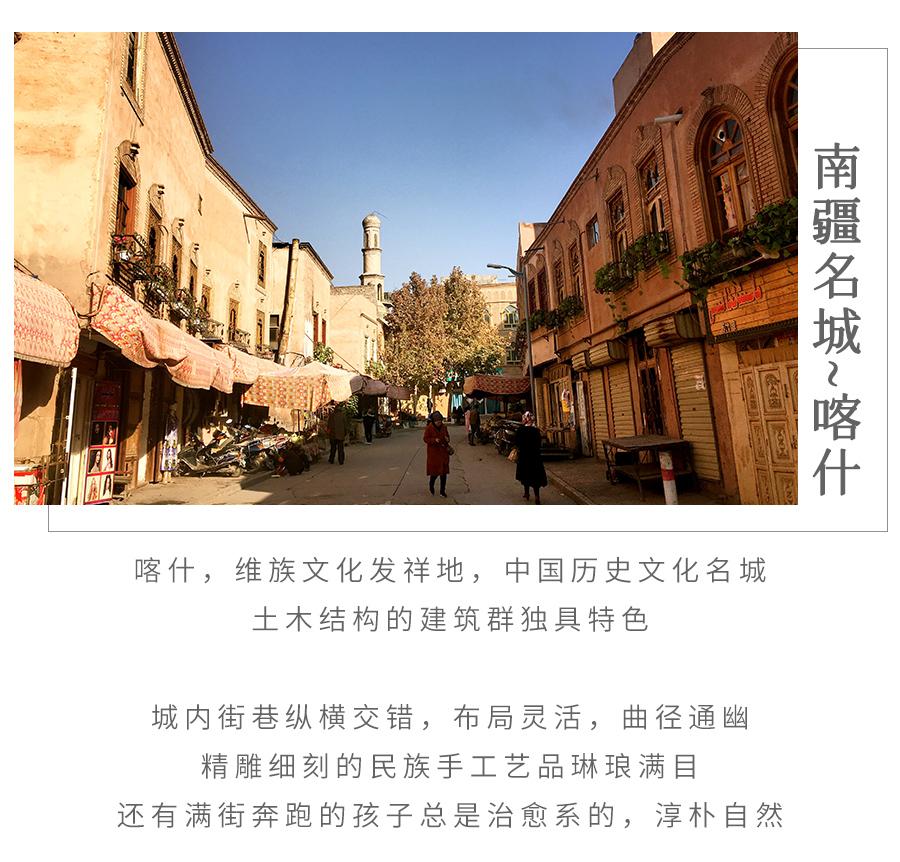 南疆名城~喀什

喀什，维族文化发祥地，中国历史文化名城
土木结构的建筑群独具特色

城内街巷纵横交错，布局灵活，曲径通幽
精雕细刻的民族手工艺品琳琅满目
还有满街奔跑的孩子总是治愈系的，淳朴自然